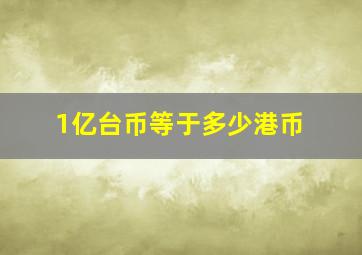 1亿台币等于多少港币